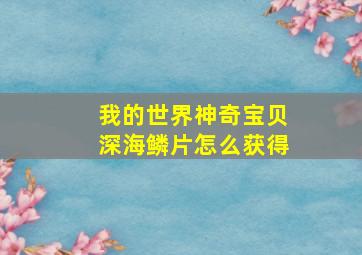 我的世界神奇宝贝
深海鳞片怎么获得